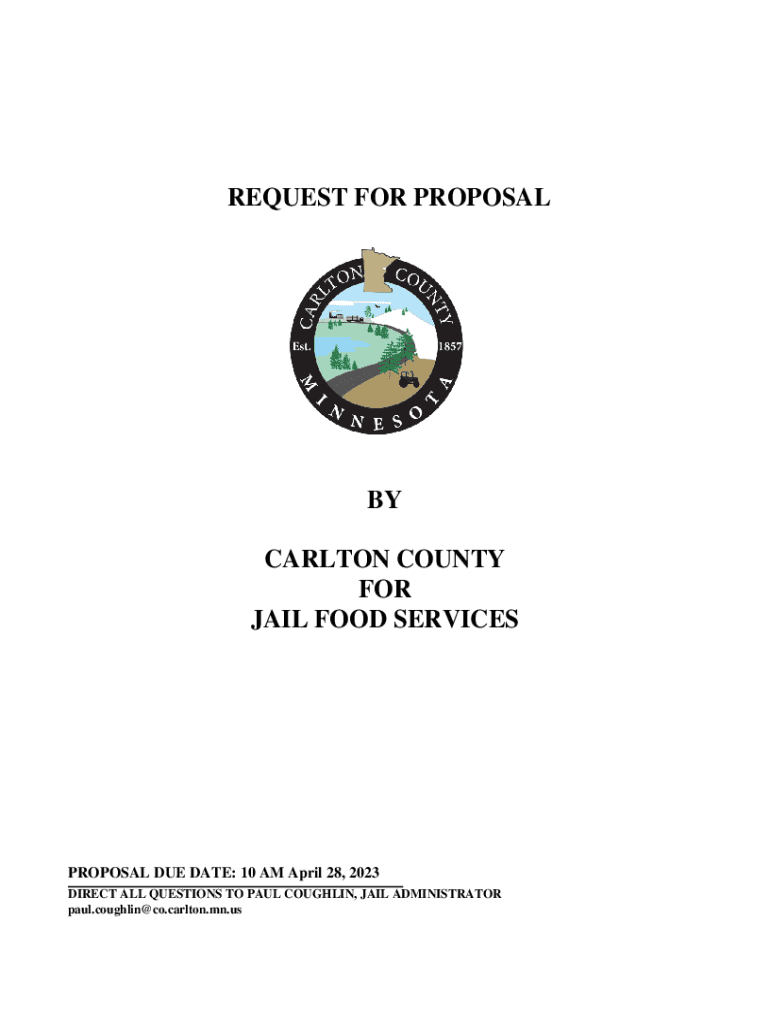 REQUEST FOR PROPOSAL

CARLTON COUNTY
Est. 1857
MINNESOTA

BY

CARLTON COUNTY
FOR
JAIL FOOD SERVICES

PROPOSAL DUE DATE: 10 AM April 28, 2023
DIRECT ALL QUESTIONS TO PAUL COUGHLIN, JAIL ADMINISTRATOR
paul.coughlin@co.carlton.mn.us